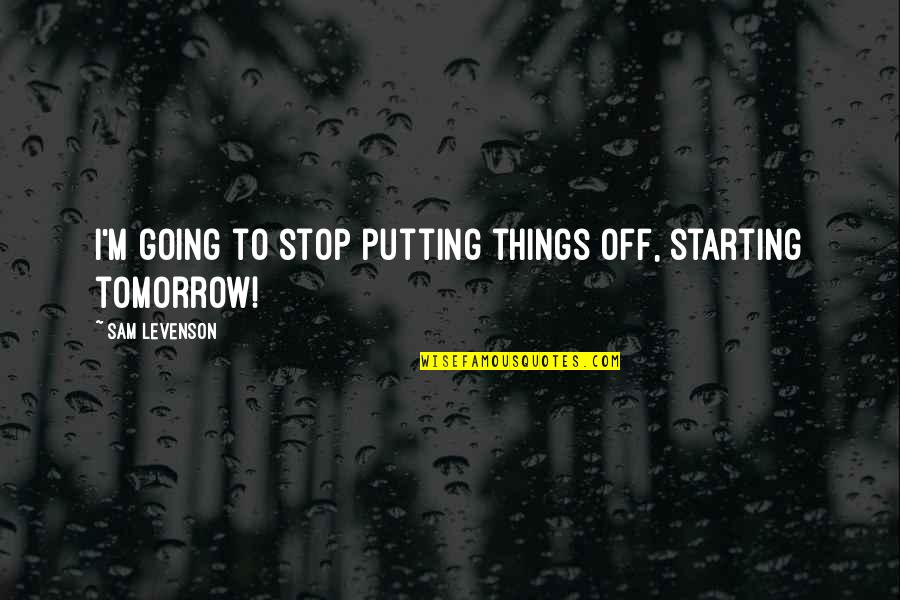 I'M GOING TO STOP PUTTING THINGS OFF, STARTING TOMORROW!

~ SAM LEVENSON

WISEFAMOUSQUOTES.COM